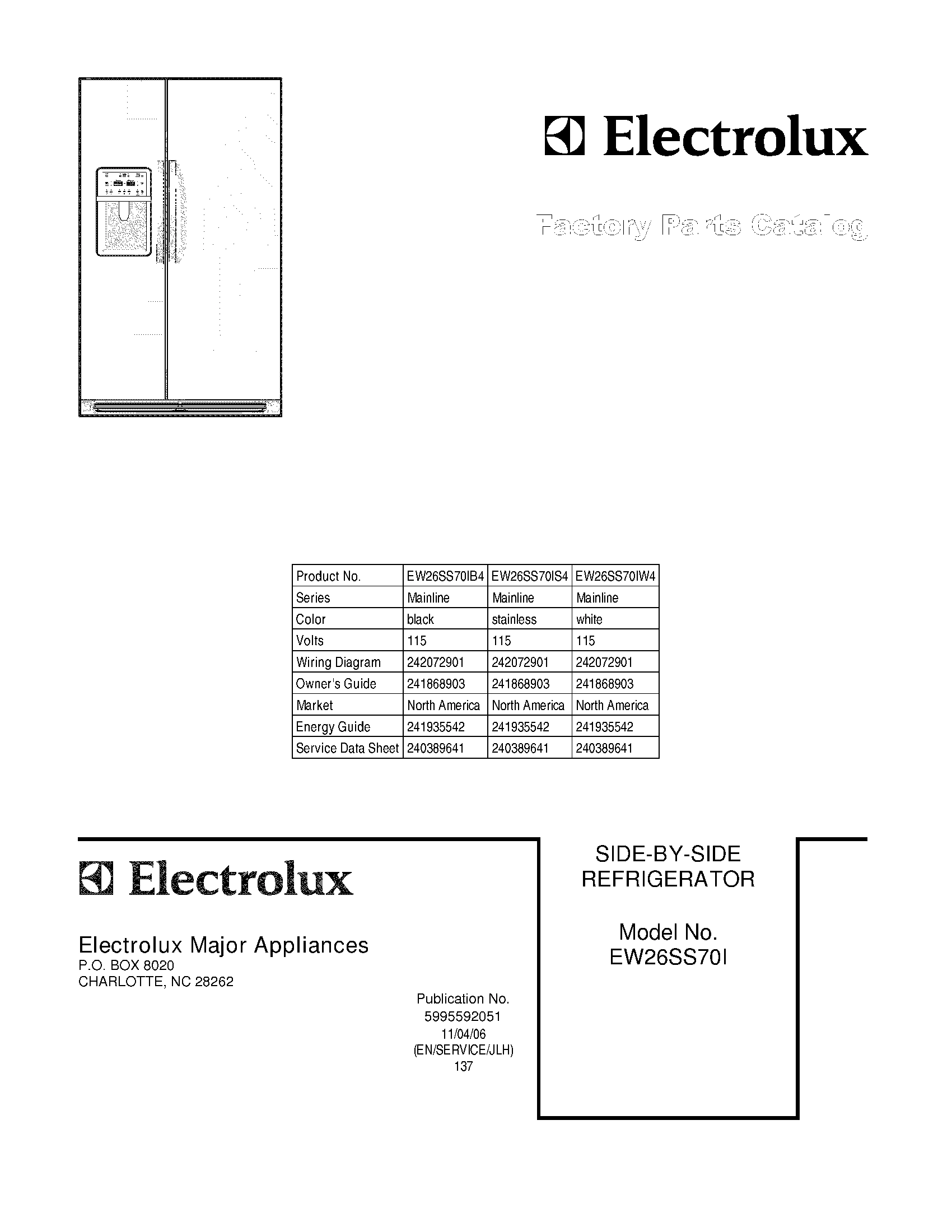 Electrolux

Factory Parts Catalog

| Product No. | EW26SS70IB4 | EW26SS70IS4 | EW26SS70IW4 |
|---|---|---|---|
| Series | Mainline | Mainline | Mainline |
| Color | black | stainless | white |
| Volts | 115 | 115 | 115 |
| Wiring Diagram | 242072901 | 242072901 | 242072901 |
| Owner's Guide | 241868903 | 241868903 | 241868903 |
| Market | North America | North America | North America |
| Energy Guide | 241935542 | 241935542 | 241935542 |
| Service Data Sheet | 240389641 | 240389641 | 240389641 |

Electrolux

Electrolux Major Appliances
P.O. BOX 8020
CHARLOTTE, NC 28262

Publication No.
5995592051
11/04/06
(EN/SERVICE/JLH)
137

SIDE-BY-SIDE
REFRIGERATOR

Model No.
EW26SS70I